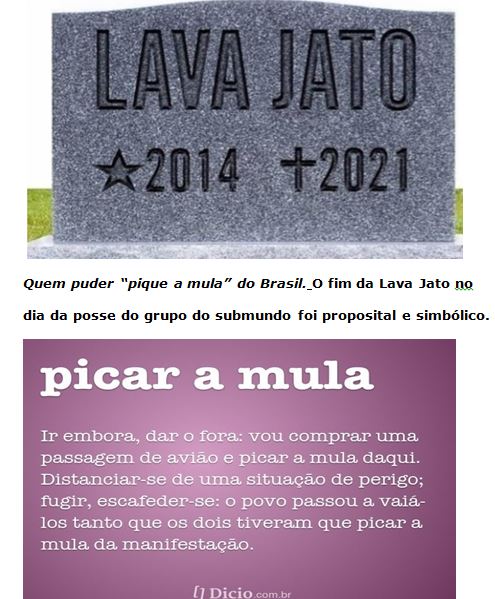 LAVA JATO

★2014 ✝2021

Quem puder "pique a mula" do Brasil. O fim da Lava Jato no dia da posse do grupo do submundo foi proposital e simbólico.

picar a mula

Ir embora, dar o fora: vou comprar uma passagem de avião e picar a mula daqui. Distanciar-se de uma situação de perigo; fugir, escafeder-se: o povo passou a vaiá-los tanto que os dois tiveram que picar a mula da manifestação.

Dicio.com.br